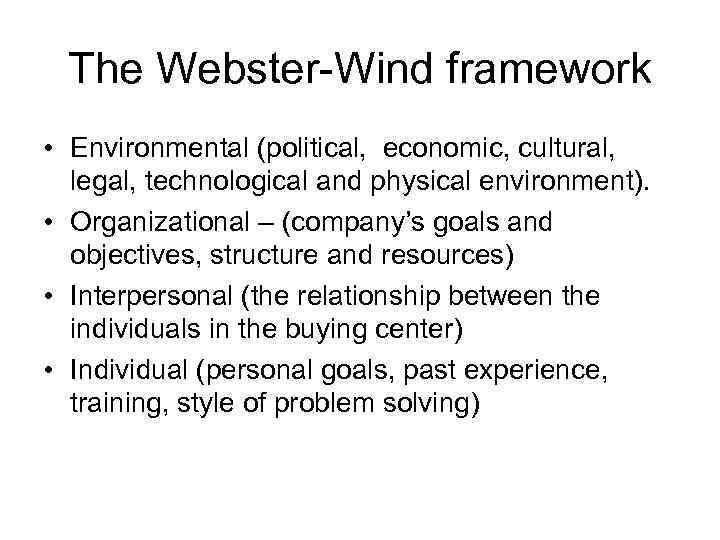 The Webster-Wind framework

• Environmental (political, economic, cultural, legal, technological and physical environment).
• Organizational – (company's goals and objectives, structure and resources)
• Interpersonal (the relationship between the individuals in the buying center)
• Individual (personal goals, past experience, training, style of problem solving)